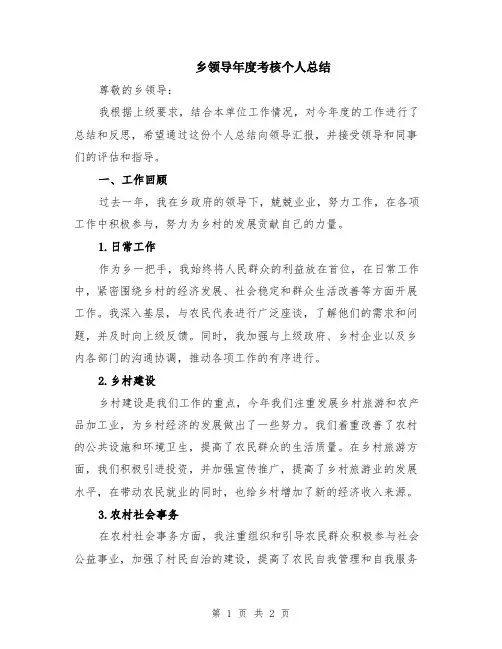 乡领导年度考核个人总结

尊敬的乡领导：

我根据上级要求，结合本单位工作情况，对今年度的工作进行了总结和反思，希望通过这份个人总结向领导汇报，并接受领导和同事们的评估和指导。

一、工作回顾

过去一年，我在乡政府的领导下，兢兢业业，努力工作，在各项工作中积极参与，努力为乡村的发展贡献自己的力量。

1.日常工作

作为乡一把手，我始终将人民群众的利益放在首位，在日常工作中，紧密围绕乡村的经济发展、社会稳定和群众生活改善等方面开展工作。我深入基层，与农民代表进行广泛座谈，了解他们的需求和问题，并及时向上级反馈。同时，我加强与上级政府、乡村企业以及乡内各部门的沟通协调，推动各项工作的有序进行。

2.乡村建设

乡村建设是我们工作的重点，今年我们注重发展乡村旅游和农产品加工业，为乡村经济的发展做出了一些努力。我们着重改善了农村的公共设施和环境卫生，提高了农民群众的生活质量。在乡村旅游方面，我们积极引进投资，并加强宣传推广，提高了乡村旅游业的发展水平，在带动农民就业的同时，也给乡村增加了新的经济收入来源。

3.农村社会事务

在农村社会事务方面，我注重组织和引导农民群众积极参与社会公益事业，加强了村民自治的建设，提高了农民自我管理和自我服务

第 1 页 共 2 页